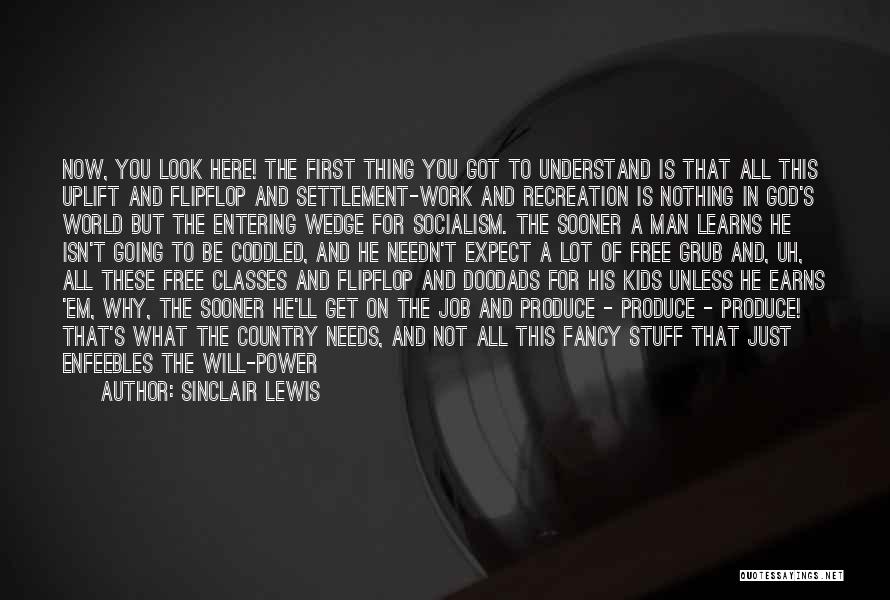 NOW, YOU LOOK HERE! THE FIRST THING YOU GOT TO UNDERSTAND IS THAT ALL THIS UPLIFT AND FLIPFLOP AND SETTLEMENT-WORK AND RECREATION IS NOTHING IN GOD'S WORLD BUT THE ENTERING WEDGE FOR SOCIALISM. THE SOONER A MAN LEARNS HE ISN'T GOING TO BE CODDLED, AND HE NEEDN'T EXPECT A LOT OF FREE GRUB AND, UH, ALL THESE FREE CLASSES AND FLIPFLOP AND DOODADS FOR HIS KIDS UNLESS HE EARNS 'EM, WHY, THE SOONER HE'LL GET ON THE JOB AND PRODUCE - PRODUCE - PRODUCE! THAT'S WHAT THE COUNTRY NEEDS, AND NOT ALL THIS FANCY STUFF THAT JUST ENFEEBLES THE WILL-POWER

AUTHOR: SINCLAIR LEWIS

QUOTESSAYINGS.NET